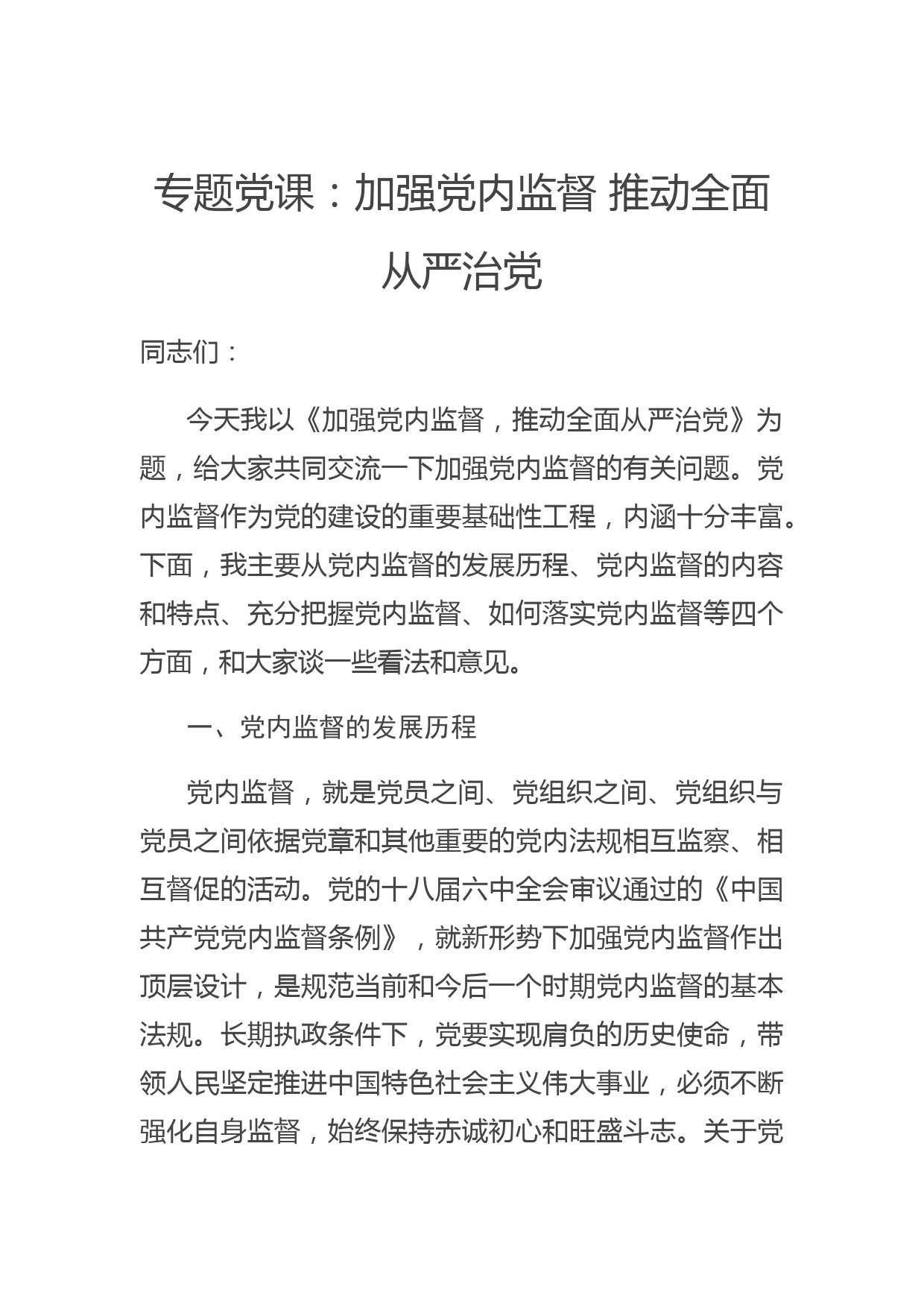 专题党课：加强党内监督 推动全面从严治党

同志们：

今天我以《加强党内监督，推动全面从严治党》为题，给大家共同交流一下加强党内监督的有关问题。党内监督作为党的建设的重要基础性工程，内涵十分丰富。下面，我主要从党内监督的发展历程、党内监督的内容和特点、充分把握党内监督、如何落实党内监督等四个方面，和大家谈一些看法和意见。

一、党内监督的发展历程

党内监督，就是党员之间、党组织之间、党组织与党员之间依据党章和其他重要的党内法规相互监察、相互督促的活动。党的十八届六中全会审议通过的《中国共产党党内监督条例》，就新形势下加强党内监督作出顶层设计，是规范当前和今后一个时期党内监督的基本法规。长期执政条件下，党要实现肩负的历史使命，带领人民坚定推进中国特色社会主义伟大事业，必须不断强化自身监督，始终保持赤诚初心和旺盛斗志。关于党